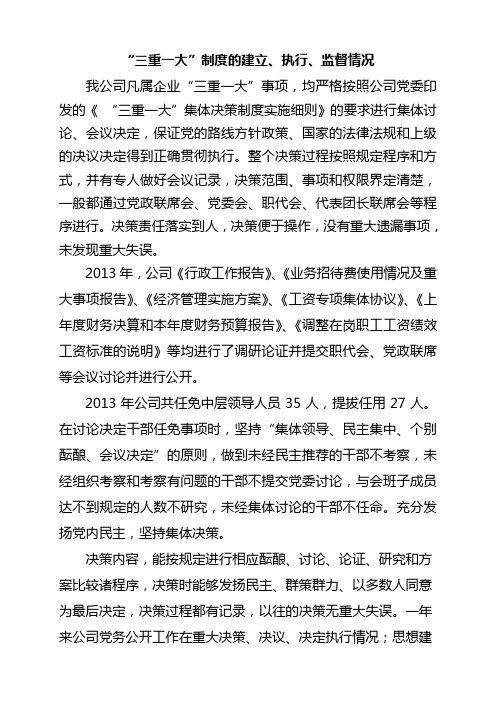 “三重一大”制度的建立、执行、监督情况

我公司凡属企业“三重一大”事项，均严格按照公司党委印发的《 “三重一大”集体决策制度实施细则》的要求进行集体讨论、会议决定，保证党的路线方针政策、国家的法律法规和上级的决议决定得到正确贯彻执行。整个决策过程按照规定程序和方式，并有专人做好会议记录，决策范围、事项和权限界定清楚，一般都通过党政联席会、党委会、职代会、代表团长联席会等程序进行。决策责任落实到人，决策便于操作，没有重大遗漏事项，未发现重大失误。

2013 年，公司《行政工作报告》、《业务招待费使用情况及重大事项报告》、《经济管理实施方案》、《工资专项集体协议》、《上年度财务决算和本年度财务预算报告》、《调整在岗职工工资绩效工资标准的说明》等均进行了调研论证并提交职代会、党政联席等会议讨论并进行公开。

2013 年公司共任免中层领导人员 35 人，提拔任用 27 人。在讨论决定干部任免事项时，坚持“集体领导、民主集中、个别酝酿、会议决定”的原则，做到未经民主推荐的干部不考察，未经组织考察和考察有问题的干部不提交党委讨论，与会班子成员达不到规定的人数不研究，未经集体讨论的干部不任命。充分发扬党内民主，坚持集体决策。

决策内容，能按规定进行相应酝酿、讨论、论证、研究和方案比较诸程序，决策时能够发扬民主、群策群力、以多数人同意为最后决定，决策过程都有记录，以往的决策无重大失误。一年来公司党务公开工作在重大决策、决议、决定执行情况；思想建